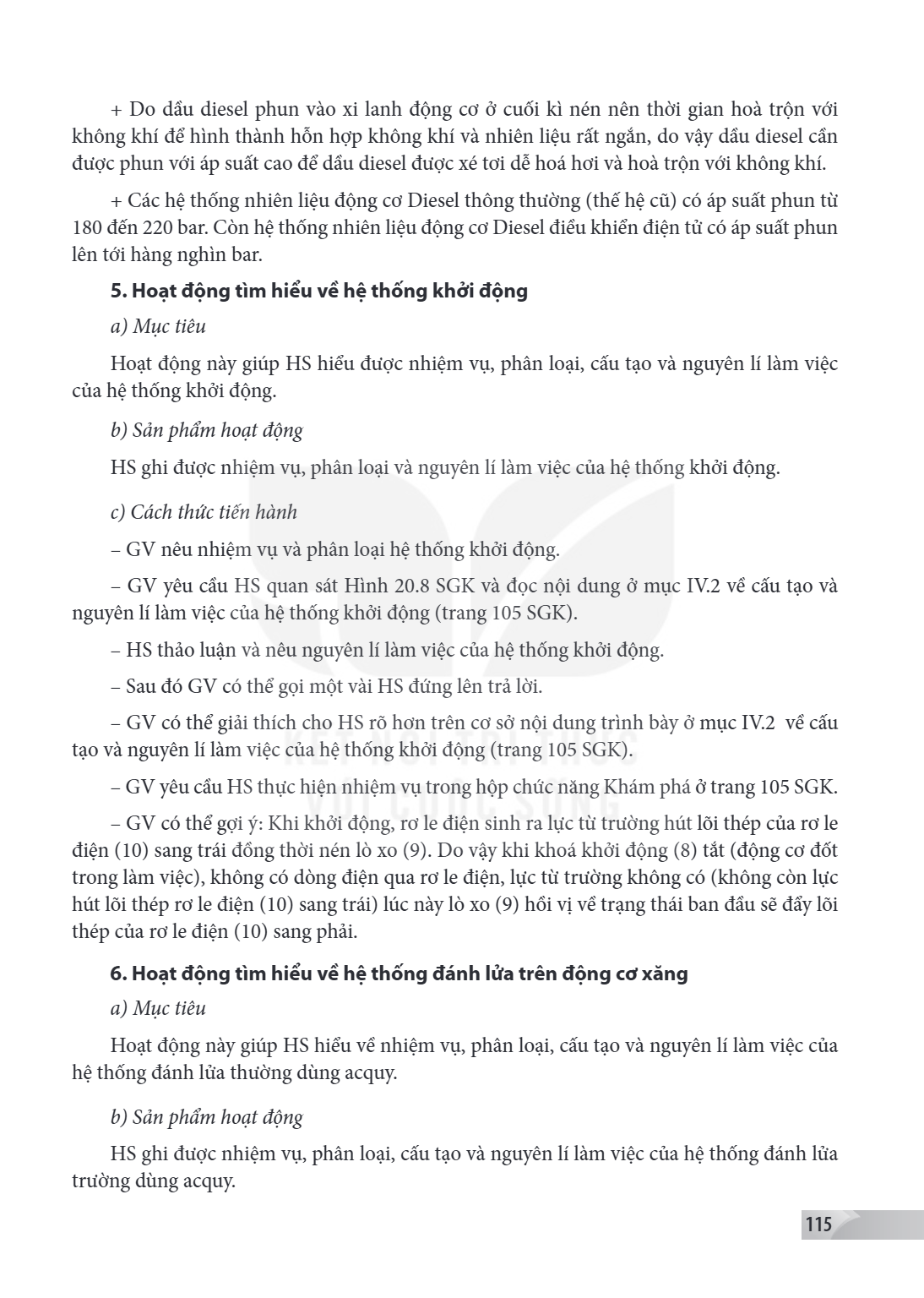 + Do dầu diesel phun vào xi lanh động cơ ở cuối kì nén nên thời gian hoà trộn với không khí để hình thành hỗn hợp không khí và nhiên liệu rất ngắn, do vậy dầu diesel cần được phun với áp suất cao để dầu diesel được xé tơi dễ hoá hơi và hoà trộn với không khí.

+ Các hệ thống nhiên liệu động cơ Diesel thông thường (thế hệ cũ) có áp suất phun từ 180 đến 220 bar. Còn hệ thống nhiên liệu động cơ Diesel điều khiển điện tử có áp suất phun lên tới hàng nghìn bar.

5. Hoạt động tìm hiểu về hệ thống khởi động

a) Mục tiêu

Hoạt động này giúp HS hiểu được nhiệm vụ, phân loại, cấu tạo và nguyên lí làm việc của hệ thống khởi động.

b) Sản phẩm hoạt động

HS ghi được nhiệm vụ, phân loại và nguyên lí làm việc của hệ thống khởi động.

c) Cách thức tiến hành

– GV nêu nhiệm vụ và phân loại hệ thống khởi động.

– GV yêu cầu HS quan sát Hình 20.8 SGK và đọc nội dung ở mục IV.2 về cấu tạo và nguyên lí làm việc của hệ thống khởi động (trang 105 SGK).

– HS thảo luận và nêu nguyên lí làm việc của hệ thống khởi động.

– Sau đó GV có thể gọi một vài HS đứng lên trả lời.

– GV có thể giải thích cho HS rõ hơn trên cơ sở nội dung trình bày ở mục IV.2 về cấu tạo và nguyên lí làm việc của hệ thống khởi động (trang 105 SGK).

– GV yêu cầu HS thực hiện nhiệm vụ trong hộp chức năng Khám phá ở trang 105 SGK.

– GV có thể gợi ý: Khi khởi động, rơ le điện sinh ra lực từ trường hút lõi thép của rơ le điện (10) sang trái đồng thời nén lò xo (9). Do vậy khi khoá khởi động (8) tắt (động cơ đốt trong làm việc), không có dòng điện qua rơ le điện, lực từ trường không có (không còn lực hút lõi thép rơ le điện (10) sang trái) lúc này lò xo (9) hồi vị về trạng thái ban đầu sẽ đẩy lõi thép của rơ le điện (10) sang phải.

6. Hoạt động tìm hiểu về hệ thống đánh lửa trên động cơ xăng

a) Mục tiêu

Hoạt động này giúp HS hiểu về nhiệm vụ, phân loại, cấu tạo và nguyên lí làm việc của hệ thống đánh lửa thường dùng acquy.

b) Sản phẩm hoạt động

HS ghi được nhiệm vụ, phân loại, cấu tạo và nguyên lí làm việc của hệ thống đánh lửa trường dùng acquy.

115

KẾT NỐI TRI THỨC VỚI CUỘC SỐNG